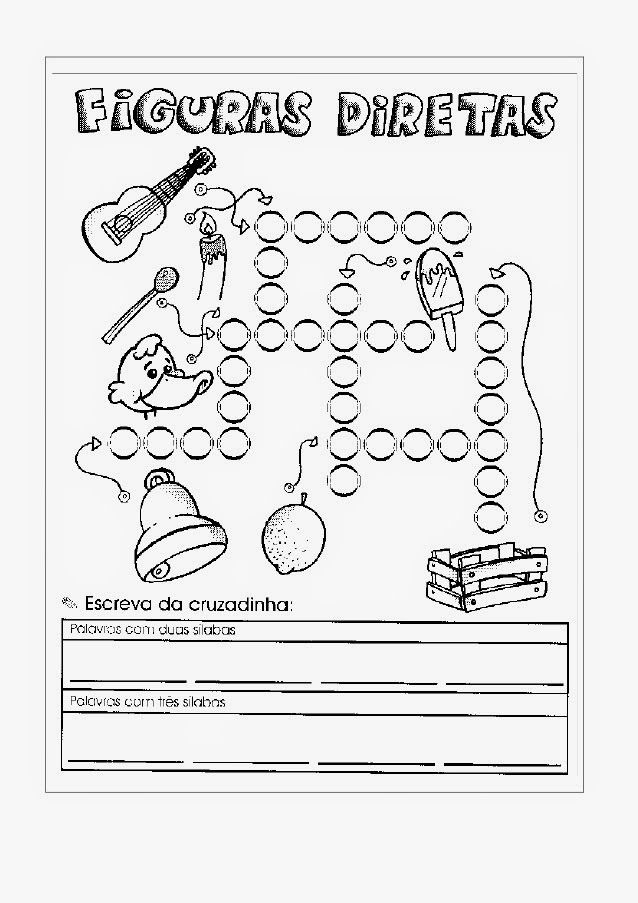 FIGURAS DIRETAS

Escreva da cruzadinha:

Palavras com duas sílabas

____ ____ ____ ____

Palavras com três sílabas

____ ____ ____ ____